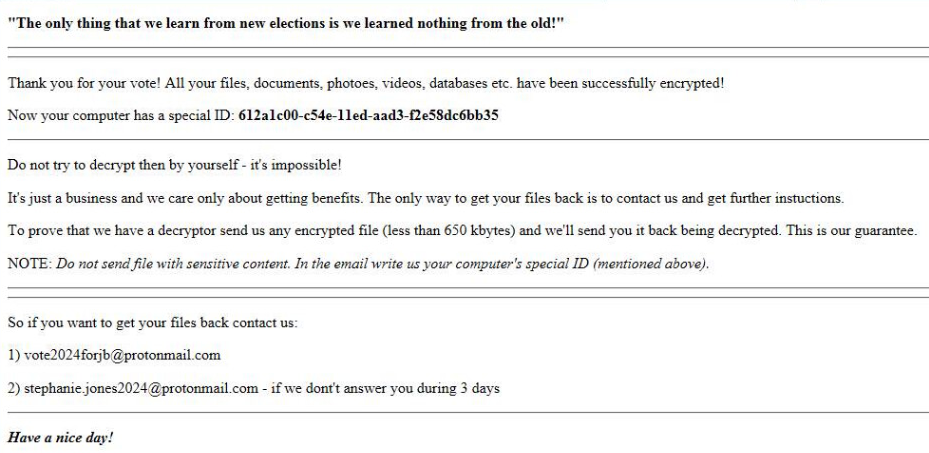 "The only thing that we learn from new elections is we learned nothing from the old!"

Thank you for your vote! All your files, documents, photoes, videos, databases etc. have been successfully encrypted!

Now your computer has a special ID: 612a1c00-c54e-11ed-aad3-f2e58dc6bb35

Do not try to decrypt then by yourself - it's impossible!

It's just a business and we care only about getting benefits. The only way to get your files back is to contact us and get further instuctions.

To prove that we have a decryptor send us any encrypted file (less than 650 kbytes) and we'll send you it back being decrypted. This is our guarantee.

NOTE: Do not send file with sensitive content. In the email write us your computer's special ID (mentioned above).

So if you want to get your files back contact us:

1) vote2024forjb@protonmail.com

2) stephanie.jones2024@protonmail.com - if we dont't answer you during 3 days

Have a nice day!